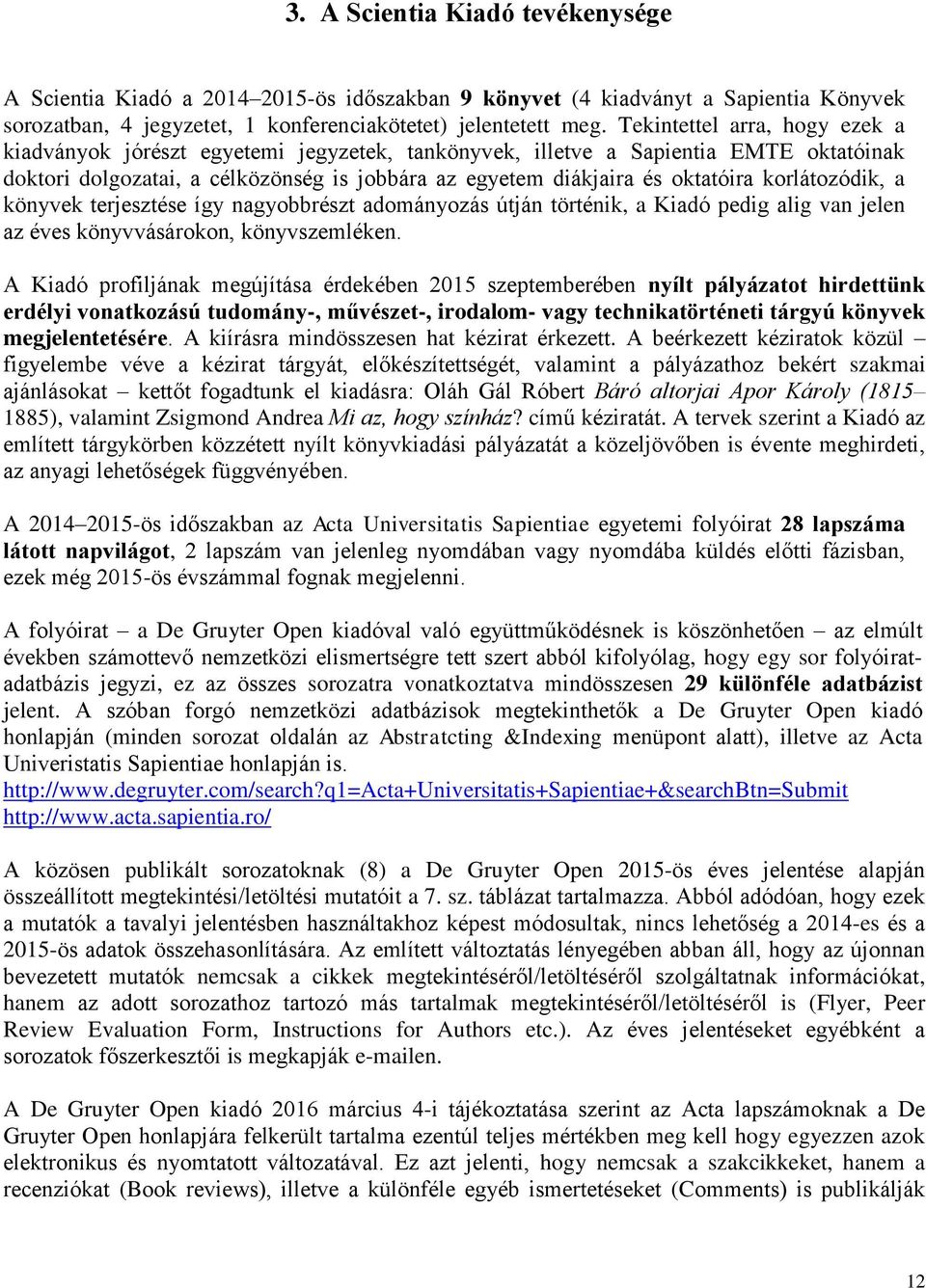 3. A Scientia Kiadó tevékenysége

A Scientia Kiadó a 2014–2015-ös időszakban 9 könyvet (4 kiadványt a Sapientia Könyvek sorozatban, 4 jegyzetet, 1 konferenciakötetet) jelentetett meg. Tekintettel arra, hogy ezek a kiadványok jórészt egyetemi jegyzetek, tankönyvek, illetve a Sapientia EMTE oktatóinak doktori dolgozatai, a célközönség is jobbára az egyetem diákjaira és oktatóira korlátozódik, a könyvek terjesztése így nagyobbrészt adományozás útján történik, a Kiadó pedig alig van jelen az éves könyvvásárokon, könyvszemléken.

A Kiadó profiljának megújítása érdekében 2015 szeptemberében nyílt pályázatot hirdettünk erdélyi vonatkozású tudomány-, művészet-, irodalom- vagy technikatörténeti tárgyú könyvek megjelentetésére. A kiírásra mindösszesen hat kézirat érkezett. A beérkezett kéziratok közül – figyelembe véve a kézirat tárgyát, előkészítettségét, valamint a pályázathoz bekért szakmai ajánlásokat – kettőt fogadtunk el kiadásra: Oláh Gál Róbert Báró altorjai Apor Károly (1815–1885), valamint Zsigmond Andrea Mi az, hogy színház? című kéziratát. A tervek szerint a Kiadó az említett tárgykörben közzétett nyílt könyvkiadási pályázatát a közeljövőben is évente meghirdeti, az anyagi lehetőségek függvényében.

A 2014–2015-ös időszakban az Acta Universitatis Sapientiae egyetemi folyóirat 28 lapszáma látott napvilágot, 2 lapszám van jelenleg nyomdában vagy nyomdába küldés előtti fázisban, ezek még 2015-ös évszámmal fognak megjelenni.

A folyóirat – a De Gruyter Open kiadóval való együttműködésnek is köszönhetően – az elmúlt években számottevő nemzetközi elismertségre tett szert abból kifolyólag, hogy egy sor folyóirat-adatbázis jegyzi, ez az összes sorozatra vonatkoztatva mindösszesen 29 különféle adatbázist jelent. A szóban forgó nemzetközi adatbázisok megtekinthetők a De Gruyter Open kiadó honlapján (minden sorozat oldalán az Abstratcting &Indexing menüpont alatt), illetve az Acta Univeristatis Sapientiae honlapján is.
http://www.degruyter.com/search?q1=Acta+Universitatis+Sapientiae+&searchBtn=Submit
http://www.acta.sapientia.ro/

A közösen publikált sorozatoknak (8) a De Gruyter Open 2015-ös éves jelentése alapján összeállított megtekintési/letöltési mutatóit a 7. sz. táblázat tartalmazza. Abból adódóan, hogy ezek a mutatók a tavalyi jelentésben használtakhoz képest módosultak, nincs lehetőség a 2014-es és a 2015-ös adatok összehasonlítására. Az említett változtatás lényegében abban áll, hogy az újonnan bevezetett mutatók nemcsak a cikkek megtekintéséről/letöltéséről szolgáltatnak információkat, hanem az adott sorozathoz tartozó más tartalmak megtekintéséről/letöltéséről is (Flyer, Peer Review Evaluation Form, Instructions for Authors etc.). Az éves jelentéseket egyébként a sorozatok főszerkesztői is megkapják e-mailen.

A De Gruyter Open kiadó 2016 március 4-i tájékoztatása szerint az Acta lapszámoknak a De Gruyter Open honlapjára felkerült tartalma ezentúl teljes mértékben meg kell hogy egyezzen azok elektronikus és nyomtatott változatával. Ez azt jelenti, hogy nemcsak a szakcikkeket, hanem a recenziókat (Book reviews), illetve a különféle egyéb ismertetéseket (Comments) is publikálják

12